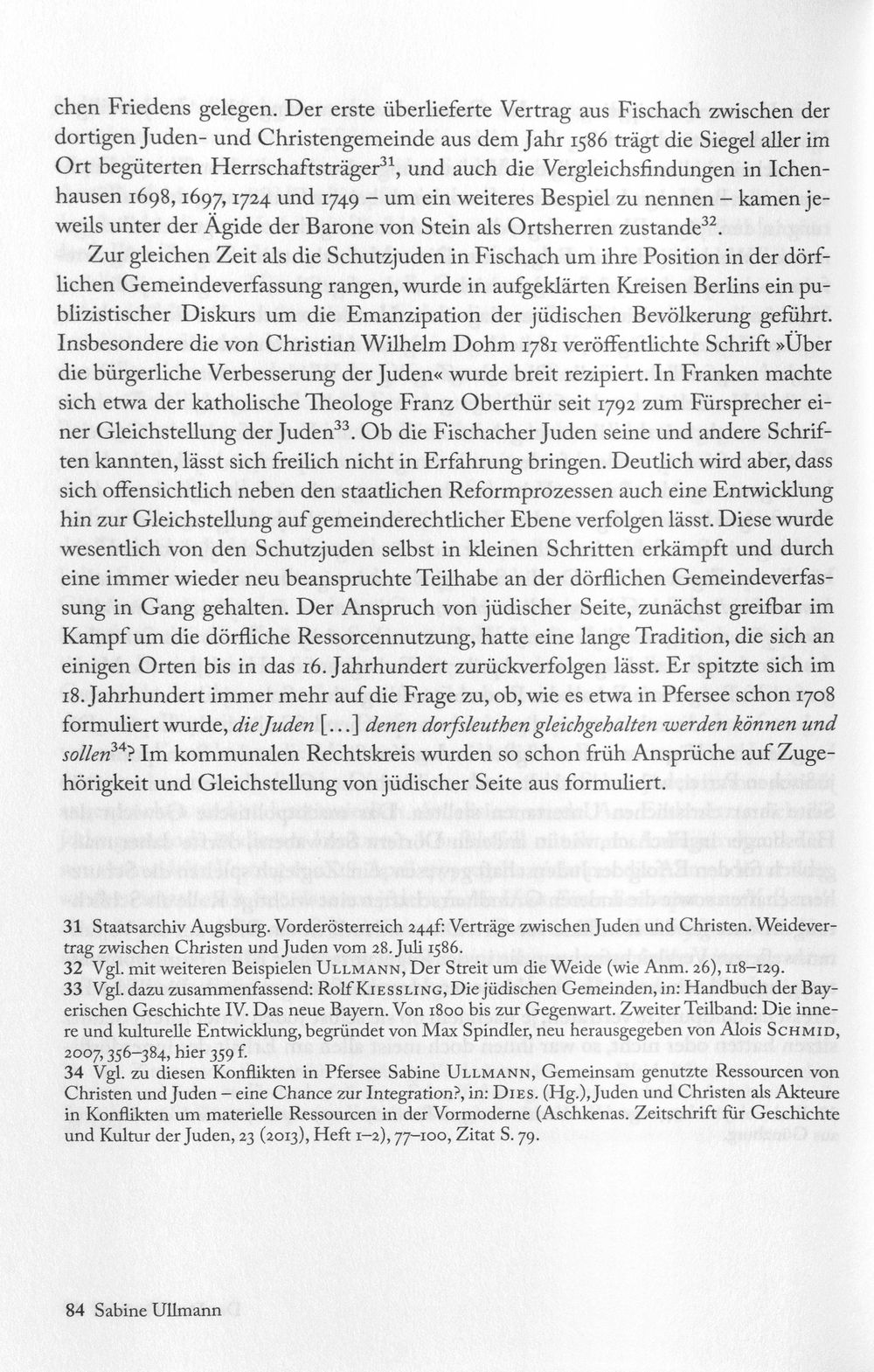 chen Friedens gelegen. Der erste überlieferte Vertrag aus Fischach zwischen der dortigen Juden- und Christengemeinde aus dem Jahr 1586 trägt die Siegel aller im Ort begüterten Herrschaftsträger$^{31}$, und auch die Vergleichsfindungen in Ichenhausen 1698, 1697, 1724 und 1749 – um ein weiteres Bespiel zu nennen – kamen jeweils unter der Ägide der Barone von Stein als Ortsherren zustande$^{32}$.

Zur gleichen Zeit als die Schutzjuden in Fischach um ihre Position in der dörflichen Gemeindeverfassung rangen, wurde in aufgeklärten Kreisen Berlins ein publizistischer Diskurs um die Emanzipation der jüdischen Bevölkerung geführt. Insbesondere die von Christian Wilhelm Dohm 1781 veröffentlichte Schrift »Über die bürgerliche Verbesserung der Juden« wurde breit rezipiert. In Franken machte sich etwa der katholische Theologe Franz Oberthür seit 1792 zum Fürsprecher einer Gleichstellung der Juden$^{33}$. Ob die Fischacher Juden seine und andere Schriften kannten, lässt sich freilich nicht in Erfahrung bringen. Deutlich wird aber, dass sich offensichtlich neben den staatlichen Reformprozessen auch eine Entwicklung hin zur Gleichstellung auf gemeinderechtlicher Ebene verfolgen lässt. Diese wurde wesentlich von den Schutzjuden selbst in kleinen Schritten erkämpft und durch eine immer wieder neu beanspruchte Teilhabe an der dörflichen Gemeindeverfassung in Gang gehalten. Der Anspruch von jüdischer Seite, zunächst greifbar im Kampf um die dörfliche Ressorcennutzung, hatte eine lange Tradition, die sich an einigen Orten bis in das 16. Jahrhundert zurückverfolgen lässt. Er spitzte sich im 18. Jahrhundert immer mehr auf die Frage zu, ob, wie es etwa in Pfersee schon 1708 formuliert wurde, die Juden [...] denen dorfsleuthen gleichgehalten werden können und sollen$^{34}$? Im kommunalen Rechtskreis wurden so schon früh Ansprüche auf Zugehörigkeit und Gleichstellung von jüdischer Seite aus formuliert.

31 Staatsarchiv Augsburg. Vorderösterreich 244f: Verträge zwischen Juden und Christen. Weidevertrag zwischen Christen und Juden vom 28. Juli 1586.
32 Vgl. mit weiteren Beispielen Ullmann, Der Streit um die Weide (wie Anm. 26), 118–129.
33 Vgl. dazu zusammenfassend: Rolf Kiessling, Die jüdischen Gemeinden, in: Handbuch der Bayerischen Geschichte IV. Das neue Bayern. Von 1800 bis zur Gegenwart. Zweiter Teilband: Die innere und kulturelle Entwicklung, begründet von Max Spindler, neu herausgegeben von Alois Schmid, 2007, 356–384, hier 359 f.
34 Vgl. zu diesen Konflikten in Pfersee Sabine Ullmann, Gemeinsam genutzte Ressourcen von Christen und Juden – eine Chance zur Integration?, in: Dies. (Hg.), Juden und Christen als Akteure in Konflikten um materielle Ressourcen in der Vormoderne (Aschkenas. Zeitschrift für Geschichte und Kultur der Juden, 23 (2013), Heft 1–2), 77–100, Zitat S. 79.

84 Sabine Ullmann